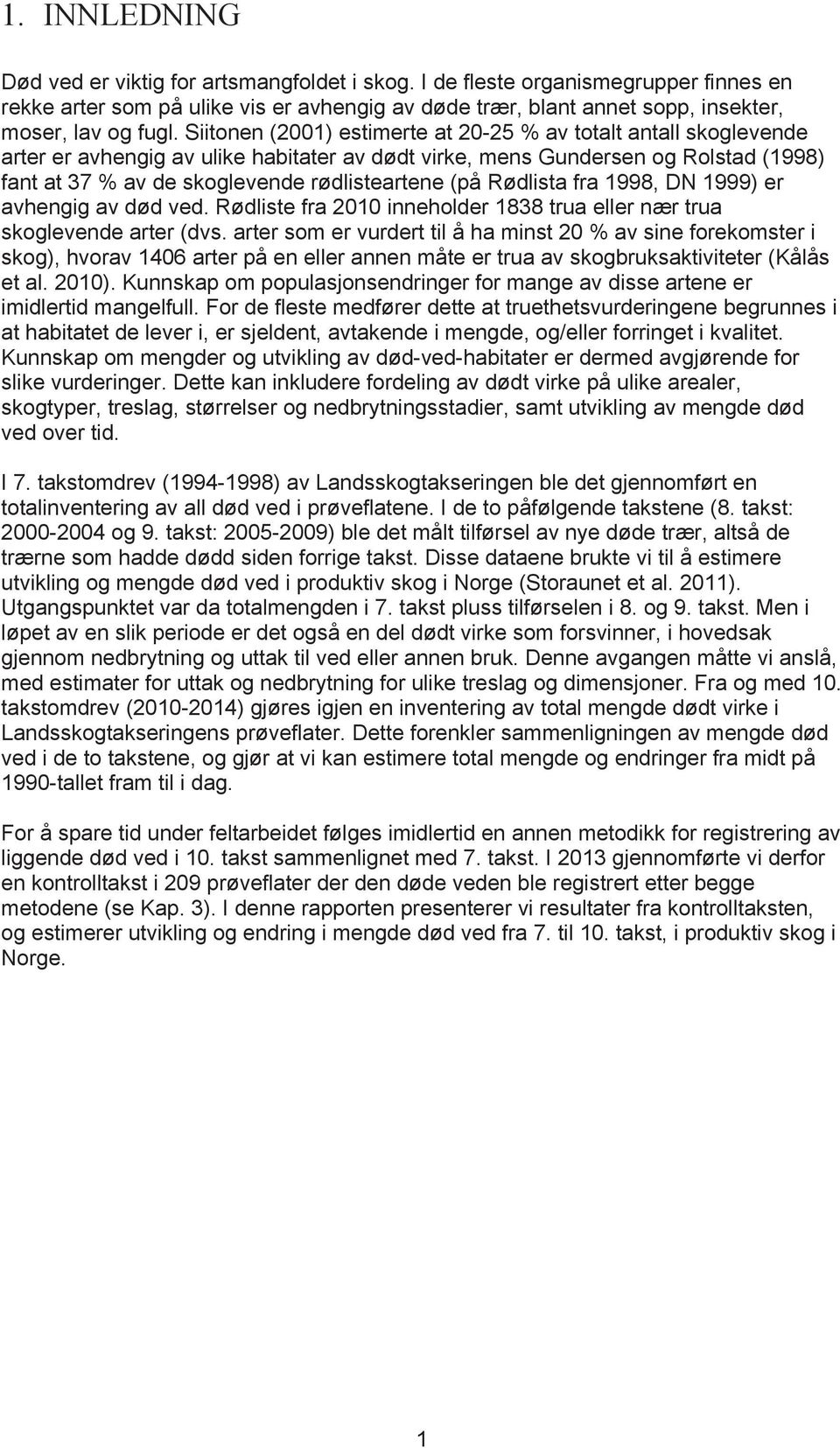 1. INNLEDNING

Død ved er viktig for artsmangfoldet i skog. I de fleste organismegrupper finnes en rekke arter som på ulike vis er avhengig av døde trær, blant annet sopp, insekter, moser, lav og fugl. Siitonen (2001) estimerte at 20-25 % av totalt antall skoglevende arter er avhengig av ulike habitater av dødt virke, mens Gundersen og Rolstad (1998) fant at 37 % av de skoglevende rødlisteartene (på Rødlista fra 1998, DN 1999) er avhengig av død ved. Rødliste fra 2010 inneholder 1838 trua eller nær trua skoglevende arter (dvs. arter som er vurdert til å ha minst 20 % av sine forekomster i skog), hvorav 1406 arter på en eller annen måte er trua av skogbruksaktiviteter (Kålås et al. 2010). Kunnskap om populasjonsendringer for mange av disse artene er imidlertid mangelfull. For de fleste medfører dette at truethetsvurderingene begrunnes i at habitatet de lever i, er sjeldent, avtakende i mengde, og/eller forringet i kvalitet. Kunnskap om mengder og utvikling av død-ved-habitater er dermed avgjørende for slike vurderinger. Dette kan inkludere fordeling av dødt virke på ulike arealer, skogtyper, treslag, størrelser og nedbrytningsstadier, samt utvikling av mengde død ved over tid.

I 7. takstomdrev (1994-1998) av Landsskogtakseringen ble det gjennomført en totalinventering av all død ved i prøveflatene. I de to påfølgende takstene (8. takst: 2000-2004 og 9. takst: 2005-2009) ble det målt tilførsel av nye døde trær, altså de trærne som hadde dødd siden forrige takst. Disse dataene brukte vi til å estimere utvikling og mengde død ved i produktiv skog i Norge (Storaunet et al. 2011). Utgangspunktet var da totalmengden i 7. takst pluss tilførselen i 8. og 9. takst. Men i løpet av en slik periode er det også en del dødt virke som forsvinner, i hovedsak gjennom nedbrytning og uttak til ved eller annen bruk. Denne avgangen måtte vi anslå, med estimater for uttak og nedbrytning for ulike treslag og dimensjoner. Fra og med 10. takstomdrev (2010-2014) gjøres igjen en inventering av total mengde dødt virke i Landsskogtakseringens prøveflater. Dette forenkler sammenligningen av mengde død ved i de to takstene, og gjør at vi kan estimere total mengde og endringer fra midt på 1990-tallet fram til i dag.

For å spare tid under feltarbeidet følges imidlertid en annen metodikk for registrering av liggende død ved i 10. takst sammenlignet med 7. takst. I 2013 gjennomførte vi derfor en kontrolltakst i 209 prøveflater der den døde veden ble registrert etter begge metodene (se Kap. 3). I denne rapporten presenterer vi resultater fra kontrolltaksten, og estimerer utvikling og endring i mengde død ved fra 7. til 10. takst, i produktiv skog i Norge.

1